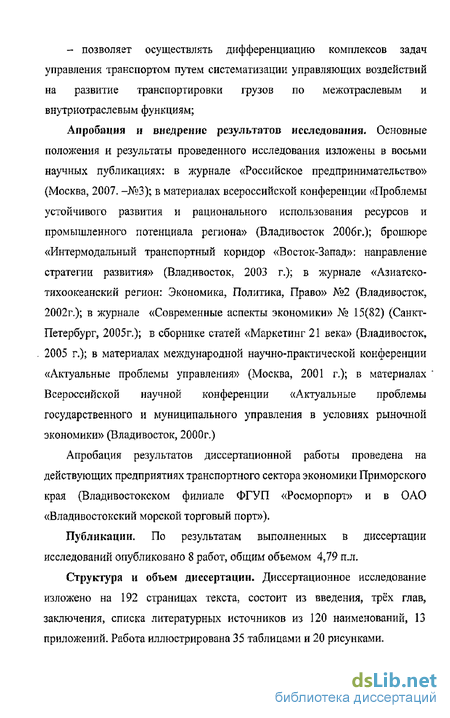 – позволяет осуществлять дифференциацию комплексов задач управления транспортом путем систематизации управляющих воздействий на развитие транспортировки грузов по межотраслевым и внутриотраслевым функциям;

Апробация и внедрение результатов исследования. Основные положения и результаты проведенного исследования изложены в восьми научных публикациях: в журнале «Российское предпринимательство» (Москва, 2007. –№3); в материалах всероссийской конференции «Проблемы устойчивого развития и рационального использования ресурсов и промышленного потенциала региона» (Владивосток 2006г.); брошюре «Интермодальный транспортный коридор «Восток-Запад»: направление стратегии развития» (Владивосток, 2003 г.); в журнале «Азиатско-тихоокеанский регион: Экономика, Политика, Право» №2 (Владивосток, 2002г.); в журнале «Современные аспекты экономики» № 15(82) (Санкт-Петербург, 2005г.); в сборнике статей «Маркетинг 21 века» (Владивосток, 2005 г.); в материалах международной научно-практической конференции «Актуальные проблемы управления» (Москва, 2001 г.); в материалах Всероссийской научной конференции «Актуальные проблемы государственного и муниципального управления в условиях рыночной экономики» (Владивосток, 2000г.)

Апробация результатов диссертационной работы проведена на действующих предприятиях транспортного сектора экономики Приморского края (Владивостокском филиале ФГУП «Росморпорт» и в ОАО «Владивостокский морской торговый порт»).

Публикации. По результатам выполненных в диссертации исследований опубликовано 8 работ, общим объемом 4,79 п.л.

Структура и объем диссертации. Диссертационное исследование изложено на 192 страницах текста, состоит из введения, трёх глав, заключения, списка литературных источников из 120 наименований, 13 приложений. Работа иллюстрирована 35 таблицами и 20 рисунками.

dsLib.net
библиотека диссертаций